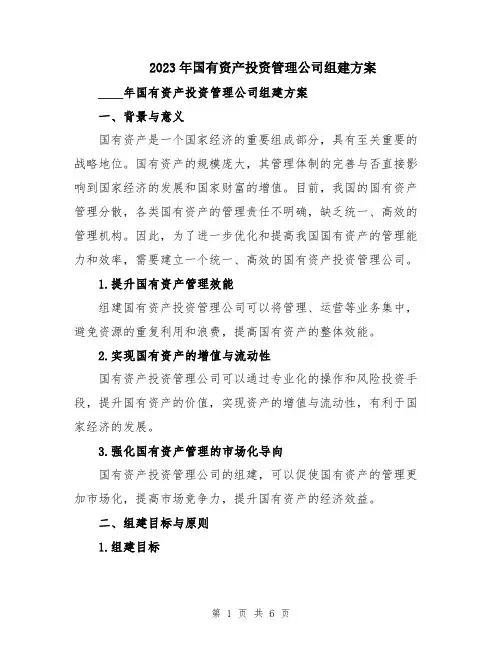 2023年国有资产投资管理公司组建方案

____年国有资产投资管理公司组建方案

一、背景与意义

国有资产是一个国家经济的重要组成部分，具有至关重要的战略地位。国有资产的规模庞大，其管理体制的完善与否直接影响到国家经济的发展和国家财富的增值。目前，我国的国有资产管理分散，各类国有资产的管理责任不明确，缺乏统一、高效的管理机构。因此，为了进一步优化和提高我国国有资产的管理能力和效率，需要建立一个统一、高效的国有资产投资管理公司。

1.提升国有资产管理效能

组建国有资产投资管理公司可以将管理、运营等业务集中，避免资源的重复利用和浪费，提高国有资产的整体效能。

2.实现国有资产的增值与流动性

国有资产投资管理公司可以通过专业化的操作和风险投资手段，提升国有资产的价值，实现资产的增值与流动性，有利于国家经济的发展。

3.强化国有资产管理的市场化导向

国有资产投资管理公司的组建，可以促使国有资产的管理更加市场化，提高市场竞争力，提升国有资产的经济效益。

二、组建目标与原则

1.组建目标

第 1 页 共 6 页